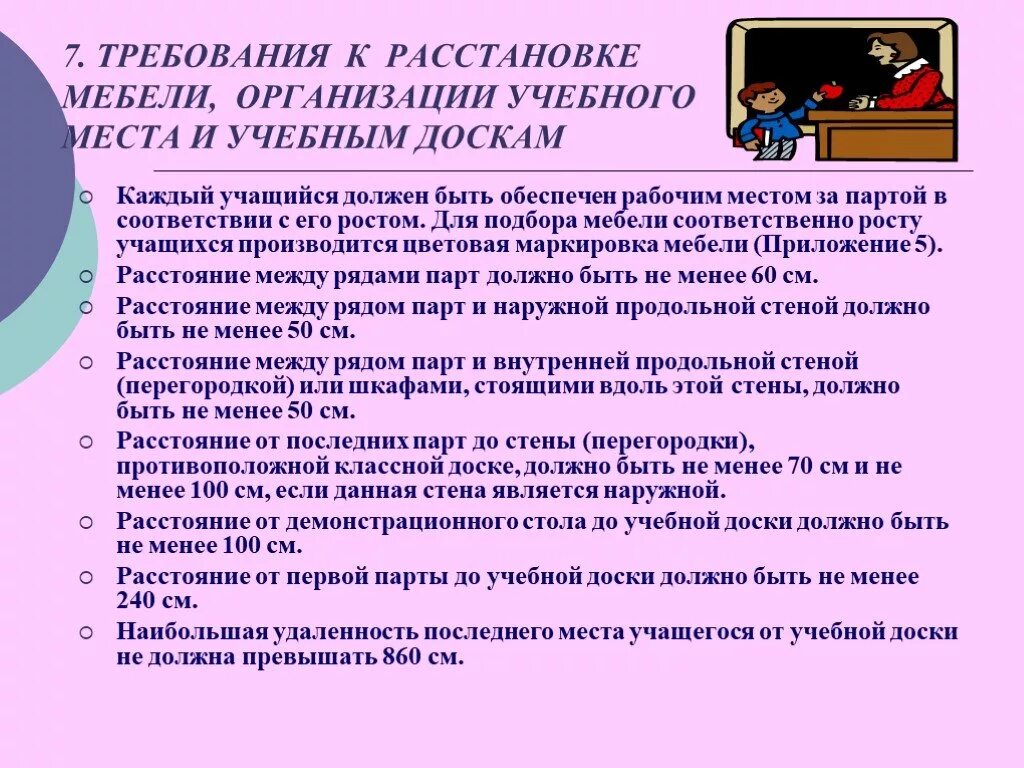 7. ТРЕБОВАНИЯ К РАССТАНОВКЕ МЕБЕЛИ, ОРГАНИЗАЦИИ УЧЕБНОГО МЕСТА И УЧЕБНЫМ ДОСКАМ

Каждый учащийся должен быть обеспечен рабочим местом за партой в соответствии с его ростом. Для подбора мебели соответственно росту учащихся производится цветовая маркировка мебели (Приложение 5).

Расстояние между рядами парт должно быть не менее 60 см.

Расстояние между рядом парт и наружной продольной стеной должно быть не менее 50 см.

Расстояние между рядом парт и внутренней продольной стеной (перегородкой) или шкафами, стоящими вдоль этой стены, должно быть не менее 50 см.

Расстояние от последних парт до стены (перегородки), противоположной классной доске, должно быть не менее 70 см и не менее 100 см, если данная стена является наружной.

Расстояние от демонстрационного стола до учебной доски должно быть не менее 100 см.

Расстояние от первой парты до учебной доски должно быть не менее 240 см.

Наибольшая удаленность последнего места учащегося от учебной доски не должна превышать 860 см.